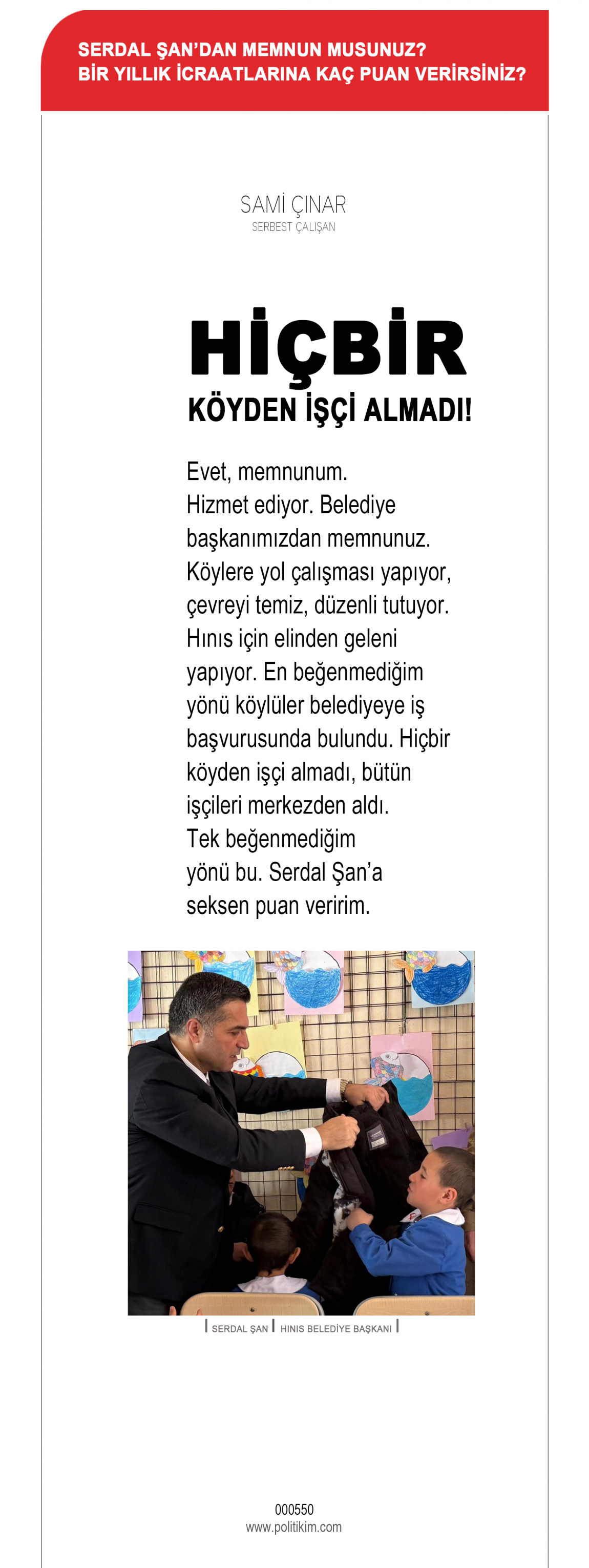 SERDAL ŞAN'DAN MEMNUN MUSUNUZ?
BİR YILLIK İCRAATLARINA KAÇ PUAN VERİRSİNİZ?

SAMİ ÇINAR
SERBEST ÇALIŞAN

HİÇBİR
KÖYDEN İŞÇİ ALMADI!

Evet, memnunum. Hizmet ediyor. Belediye başkanımızdan memnunuz. Köylere yol çalışması yapıyor, çevreyi temiz, düzenli tutuyor. Hınıs için elinden geleni yapıyor. En beğenmediğim yönü köylüler belediyeye iş başvurusunda bulundu. Hiçbir köyden işçi almadı, bütün işçileri merkezden aldı. Tek beğenmediğim yönü bu. Serdal Şan'a seksen puan veririm.

SERDAL ŞAN | HINIS BELEDİYE BAŞKANI

000550
www.politikim.com